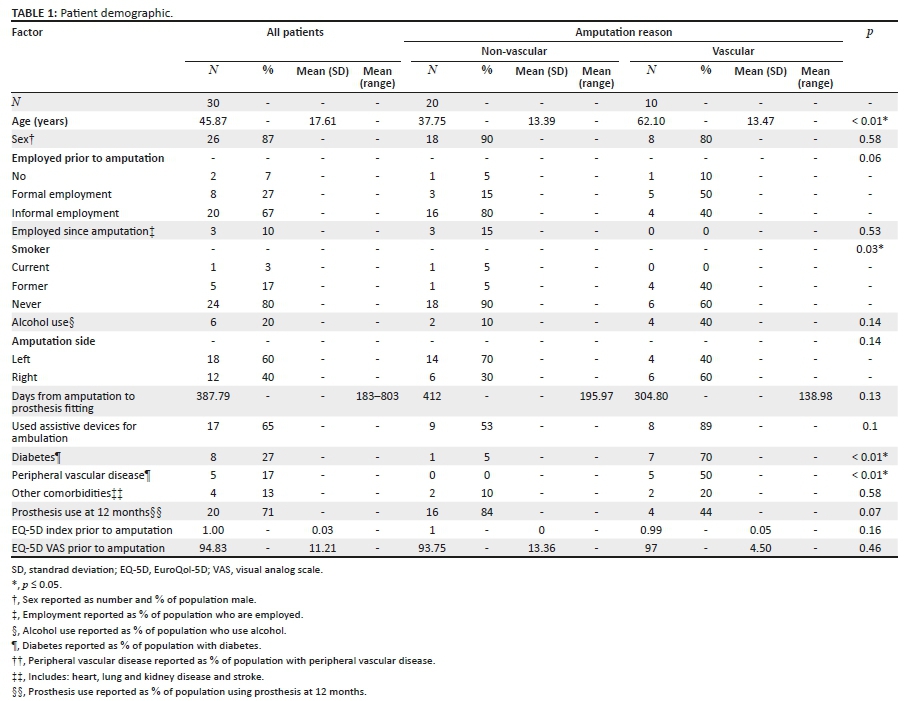 **TABLE 1:** Patient demographic.

| Factor | All patients | | | | Amputation reason | | | | | | | | $p$ |
|---|---|---|---|---|---|---|---|---|---|---|---|---|---|
| | | | | | Non-vascular | | | | Vascular | | | | |
| | $N$ | % | Mean (SD) | Mean (range) | $N$ | % | Mean (SD) | Mean (range) | $N$ | % | Mean (SD) | Mean (range) | |
| $N$ | 30 | - | - | - | 20 | - | - | - | 10 | - | - | - | - |
| Age (years) | 45.87 | - | 17.61 | - | 37.75 | - | 13.39 | - | 62.10 | - | 13.47 | - | < 0.01* |
| Sex† | 26 | 87 | - | - | 18 | 90 | - | - | 8 | 80 | - | - | 0.58 |
| Employed prior to amputation | - | - | - | - | - | - | - | - | - | - | - | - | 0.06 |
| No | 2 | 7 | - | - | 1 | 5 | - | - | 1 | 10 | - | - | - |
| Formal employment | 8 | 27 | - | - | 3 | 15 | - | - | 5 | 50 | - | - | - |
| Informal employment | 20 | 67 | - | - | 16 | 80 | - | - | 4 | 40 | - | - | - |
| Employed since amputation‡ | 3 | 10 | - | - | 3 | 15 | - | - | 0 | 0 | - | - | 0.53 |
| Smoker | - | - | - | - | - | - | - | - | - | - | - | - | 0.03* |
| Current | 1 | 3 | - | - | 1 | 5 | - | - | 0 | 0 | - | - | - |
| Former | 5 | 17 | - | - | 1 | 5 | - | - | 4 | 40 | - | - | - |
| Never | 24 | 80 | - | - | 18 | 90 | - | - | 6 | 60 | - | - | - |
| Alcohol use§ | 6 | 20 | - | - | 2 | 10 | - | - | 4 | 40 | - | - | 0.14 |
| Amputation side | - | - | - | - | - | - | - | - | - | - | - | - | 0.14 |
| Left | 18 | 60 | - | - | 14 | 70 | - | - | 4 | 40 | - | - | - |
| Right | 12 | 40 | - | - | 6 | 30 | - | - | 6 | 60 | - | - | - |
| Days from amputation to prosthesis fitting | 387.79 | - | - | 183–803 | 412 | - | - | 195.97 | 304.80 | - | - | 138.98 | 0.13 |
| Used assistive devices for ambulation | 17 | 65 | - | - | 9 | 53 | - | - | 8 | 89 | - | - | 0.1 |
| Diabetes¶ | 8 | 27 | - | - | 1 | 5 | - | - | 7 | 70 | - | - | < 0.01* |
| Peripheral vascular disease¶ | 5 | 17 | - | - | 0 | 0 | - | - | 5 | 50 | - | - | < 0.01* |
| Other comorbidities‡‡ | 4 | 13 | - | - | 2 | 10 | - | - | 2 | 20 | - | - | 0.58 |
| Prosthesis use at 12 months§§ | 20 | 71 | - | - | 16 | 84 | - | - | 4 | 44 | - | - | 0.07 |
| EQ-5D index prior to amputation | 1.00 | - | 0.03 | - | 1 | - | 0 | - | 0.99 | - | 0.05 | - | 0.16 |
| EQ-5D VAS prior to amputation | 94.83 | - | 11.21 | - | 93.75 | - | 13.36 | - | 97 | - | 4.50 | - | 0.46 |

SD, standrad deviation; EQ-5D, EuroQol-5D; VAS, visual analog scale.
*, $p \leq 0.05$.
†, Sex reported as number and % of population male.
‡, Employment reported as % of population who are employed.
§, Alcohol use reported as % of population who use alcohol.
¶, Diabetes reported as % of population with diabetes.
††, Peripheral vascular disease reported as % of population with peripheral vascular disease.
‡‡, Includes: heart, lung and kidney disease and stroke.
§§, Prosthesis use reported as % of population using prosthesis at 12 months.